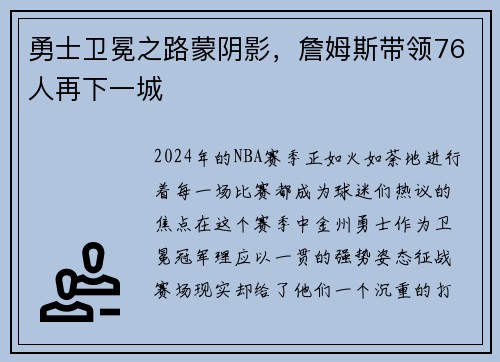 勇士卫冕之路蒙阴影，詹姆斯带领76人再下一城

2024年的NBA赛季正如火如荼地进行着每一场比赛都成为球迷们热议的焦点在这个赛季中金州勇士作为卫冕冠军理应以一贯的强势姿态征战赛场现实却给了他们一个沉重的打